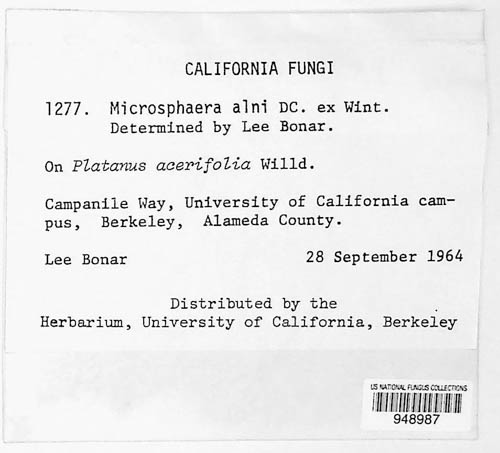 CALIFORNIA FUNGI

1277. Microsphaera alni DC. ex Wint.
Determined by Lee Bonar.

On Platanus acerifolia Willd.

Campanile Way, University of California campus, Berkeley, Alameda County.

Lee Bonar 28 September 1964

Distributed by the
Herbarium, University of California, Berkeley

US NATIONAL FUNGUS COLLECTIONS
948987